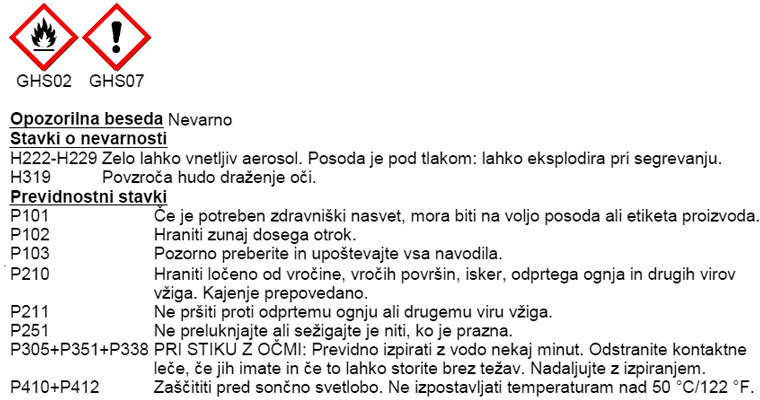 GHS02 GHS07

**Opozorilna beseda** Nevarno
**Stavki o nevarnosti**
H222-H229 Zelo lahko vnetljiv aerosol. Posoda je pod tlakom: lahko eksplodira pri segrevanju.
H319 Povzroča hudo draženje oči.
**Previdnostni stavki**
P101 Če je potreben zdravniški nasvet, mora biti na voljo posoda ali etiketa proizvoda.
P102 Hraniti zunaj dosega otrok.
P103 Pozorno preberite in upoštevajte vsa navodila.
P210 Hraniti ločeno od vročine, vročih površin, isker, odprtega ognja in drugih virov vžiga. Kajenje prepovedano.
P211 Ne pršiti proti odprtemu ognju ali drugemu viru vžiga.
P251 Ne preluknjajte ali sežigajte je niti, ko je prazna.
P305+P351+P338 PRI STIKU Z OČMI: Previdno izpirati z vodo nekaj minut. Odstranite kontaktne leče, če jih imate in če to lahko storite brez težav. Nadaljujte z izpiranjem.
P410+P412 Zaščititi pred sončno svetlobo. Ne izpostavljati temperaturam nad 50 °C/122 °F.